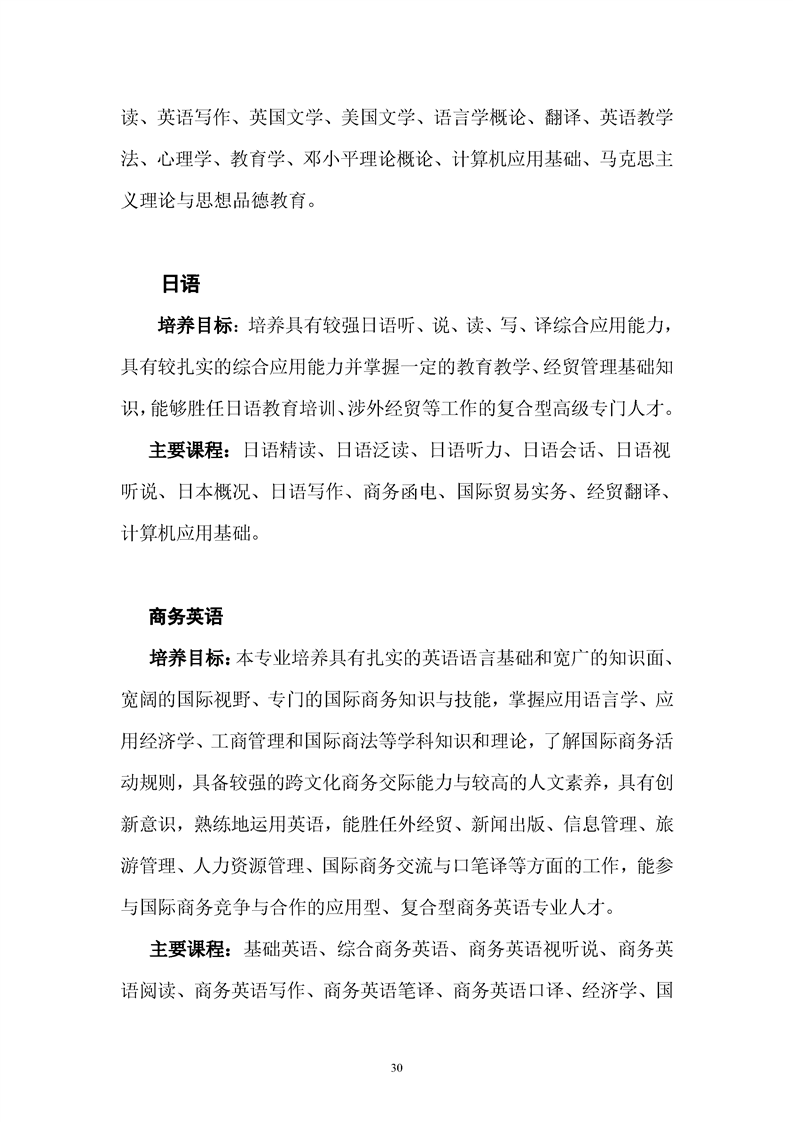 读、英语写作、英国文学、美国文学、语言学概论、翻译、英语教学法、心理学、教育学、邓小平理论概论、计算机应用基础、马克思主义理论与思想品德教育。

日语

培养目标：培养具有较强日语听、说、读、写、译综合应用能力，具有较扎实的综合应用能力并掌握一定的教育教学、经贸管理基础知识，能够胜任日语教育培训、涉外经贸等工作的复合型高级专门人才。

主要课程：日语精读、日语泛读、日语听力、日语会话、日语视听说、日本概况、日语写作、商务函电、国际贸易实务、经贸翻译、计算机应用基础。

商务英语

培养目标：本专业培养具有扎实的英语语言基础和宽广的知识面、宽阔的国际视野、专门的国际商务知识与技能，掌握应用语言学、应用经济学、工商管理和国际商法等学科知识和理论，了解国际商务活动规则，具备较强的跨文化商务交际能力与较高的人文素养，具有创新意识，熟练地运用英语，能胜任外经贸、新闻出版、信息管理、旅游管理、人力资源管理、国际商务交流与口笔译等方面的工作，能参与国际商务竞争与合作的应用型、复合型商务英语专业人才。

主要课程：基础英语、综合商务英语、商务英语视听说、商务英语阅读、商务英语写作、商务英语笔译、商务英语口译、经济学、国

30